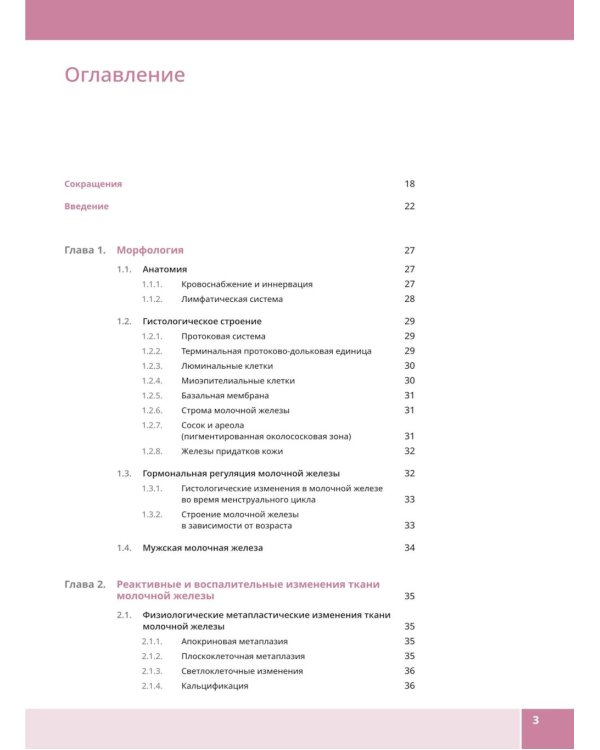 Оглавление

Сокращения 18

Введение 22

Глава 1. Морфология 27

1.1. Анатомия 27

1.1.1. Кровоснабжение и иннервация 27

1.1.2. Лимфатическая система 28

1.2. Гистологическое строение 29

1.2.1. Протоковая система 29

1.2.2. Терминальная протоково-дольковая единица 29

1.2.3. Люминальные клетки 30

1.2.4. Миоэпителиальные клетки 30

1.2.5. Базальная мембрана 31

1.2.6. Строма молочной железы 31

1.2.7. Сосок и ареола (пигментированная околососковая зона) 31

1.2.8. Железы придатков кожи 32

1.3. Гормональная регуляция молочной железы 32

1.3.1. Гистологические изменения в молочной железе во время менструального цикла 33

1.3.2. Строение молочной железы в зависимости от возраста 33

1.4. Мужская молочная железа 34

Глава 2. Реактивные и воспалительные изменения ткани молочной железы 35

2.1. Физиологические метапластические изменения ткани молочной железы 35

2.1.1. Апокриновая метаплазия 35

2.1.2. Плоскоклеточная метаплазия 35

2.1.3. Светлоклеточные изменения 36

2.1.4. Кальцификация 36

3